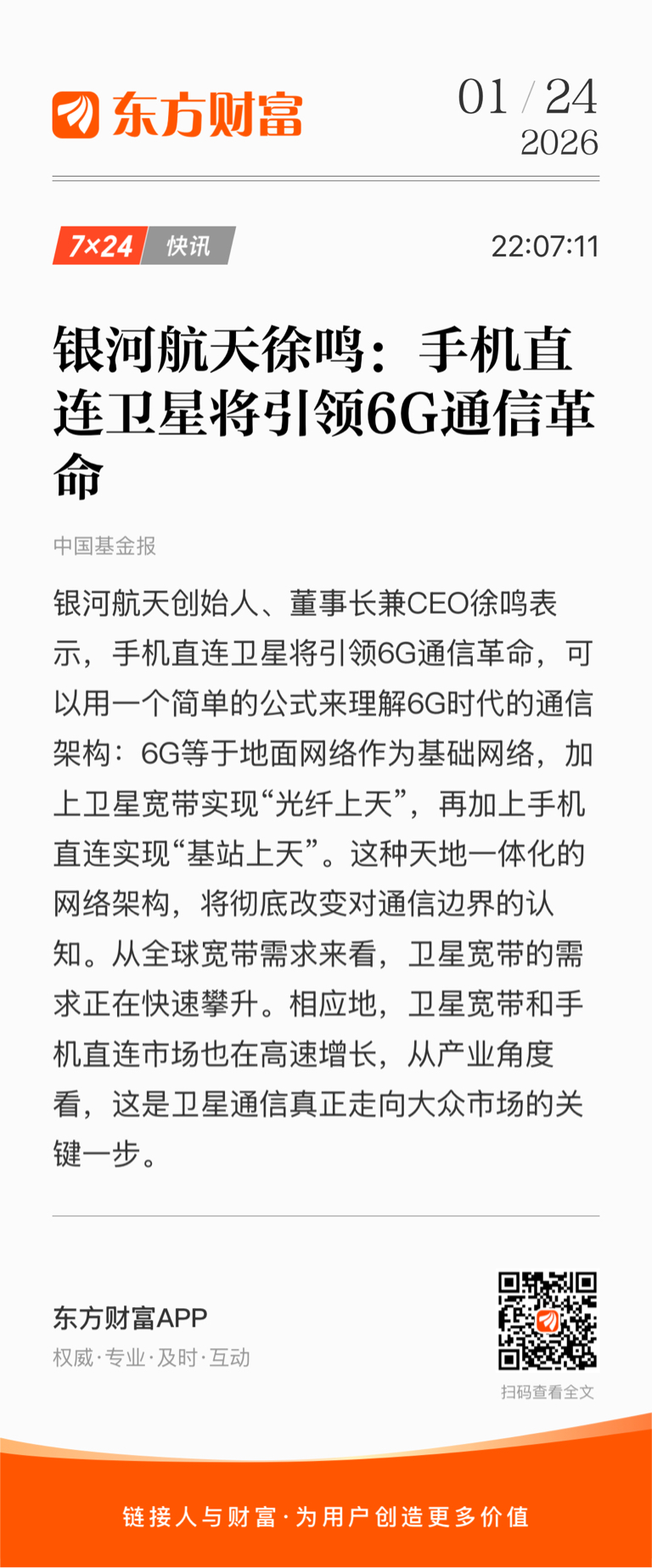 东方财富

01 / 24
2026

7×24 快讯

22:07:11

银河航天徐鸣：手机直连卫星将引领6G通信革命

中国基金报

银河航天创始人、董事长兼CEO徐鸣表示，手机直连卫星将引领6G通信革命，可以用一个简单的公式来理解6G时代的通信架构：6G等于地面网络作为基础网络，加上卫星宽带实现“光纤上天”，再加上手机直连实现“基站上天”。这种天地一体化的网络架构，将彻底改变对通信边界的认知。从全球宽带需求来看，卫星宽带的需求正在快速攀升。相应地，卫星宽带和手机直连市场也在高速增长，从产业角度看，这是卫星通信真正走向大众市场的关键一步。

东方财富APP
权威·专业·及时·互动

扫码查看全文

链接人与财富·为用户创造更多价值